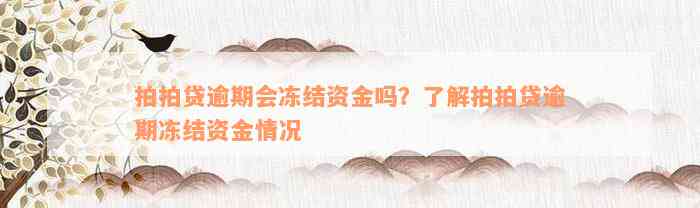 拍拍贷逾期会冻结资金吗？了解拍拍贷逾期冻结资金情况